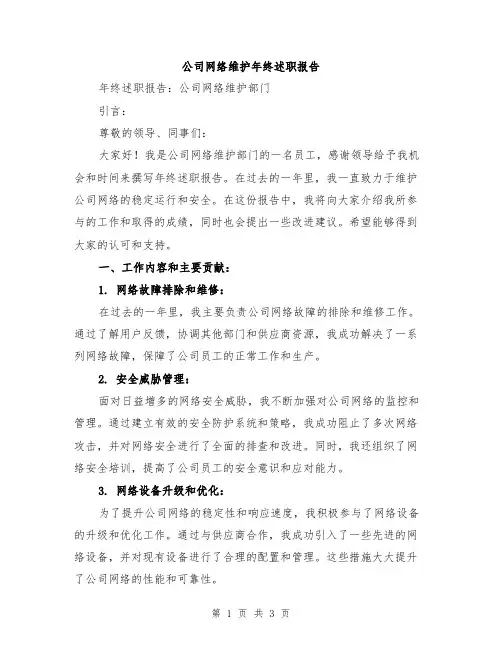 公司网络维护年终述职报告

年终述职报告：公司网络维护部门

引言：

尊敬的领导、同事们：

大家好！我是公司网络维护部门的一名员工，感谢领导给予我机会和时间来撰写年终述职报告。在过去的一年里，我一直致力于维护公司网络的稳定运行和安全。在这份报告中，我将向大家介绍我所参与的工作和取得的成绩，同时也会提出一些改进建议。希望能够得到大家的认可和支持。

一、工作内容和主要贡献：

1. 网络故障排除和维修：

在过去的一年里，我主要负责公司网络故障的排除和维修工作。通过了解用户反馈，协调其他部门和供应商资源，我成功解决了一系列网络故障，保障了公司员工的正常工作和生产。

2. 安全威胁管理：

面对日益增多的网络安全威胁，我不断加强对公司网络的监控和管理。通过建立有效的安全防护系统和策略，我成功阻止了多次网络攻击，并对网络安全进行了全面的排查和改进。同时，我还组织了网络安全培训，提高了公司员工的安全意识和应对能力。

3. 网络设备升级和优化：

为了提升公司网络的稳定性和响应速度，我积极参与了网络设备的升级和优化工作。通过与供应商合作，我成功引入了一些先进的网络设备，并对现有设备进行了合理的配置和管理。这些措施大大提升了公司网络的性能和可靠性。

第 1 页 共 3 页